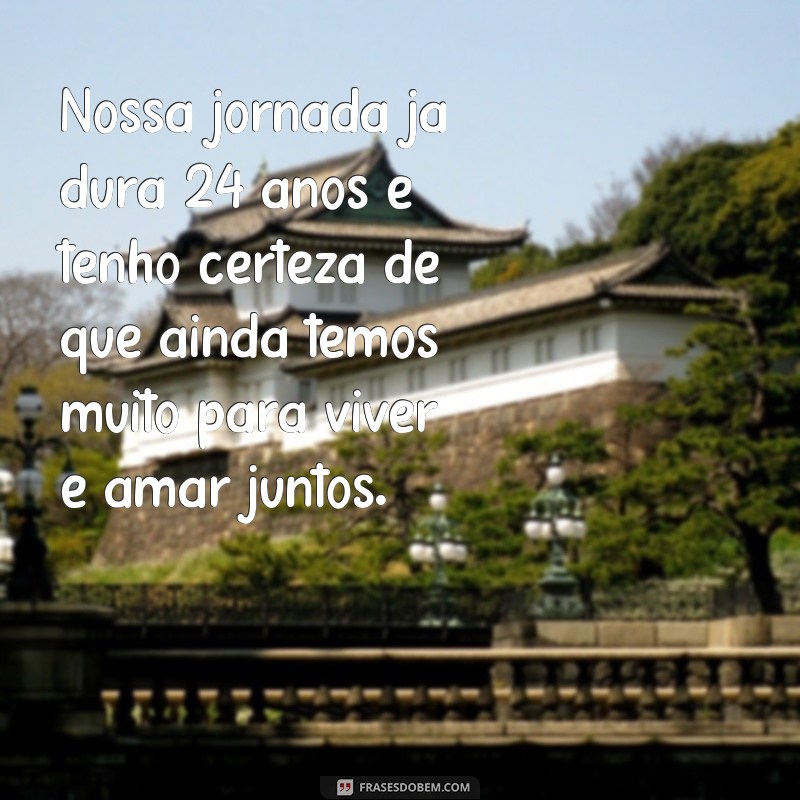 Nossa jornada ja dura 24 anos e tenho certeza de que ainda temos muito para viver e amar juntos.

FRASESDOBEM.COM